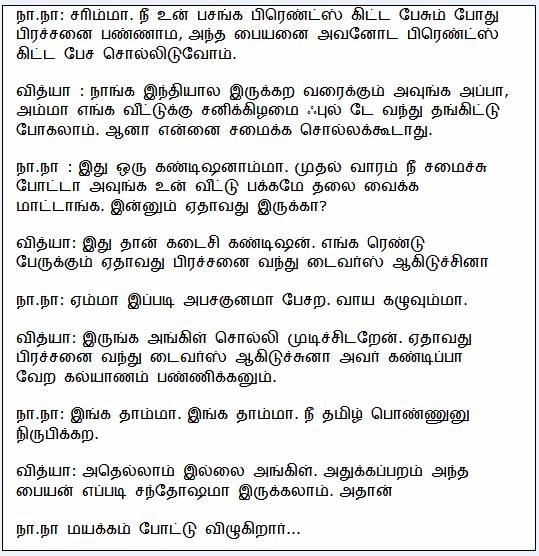 நா.நா: சரிம்மா. நீ உன் பசங்க பிரெண்ட்ஸ் கிட்ட பேசும் போது பிரச்சனை பண்ணாம, அந்த பையனை அவனோட பிரெண்ட்ஸ் கிட்ட பேச சொல்லிடுவோம்.

வித்யா : நாங்க இந்தியால இருக்கற வரைக்கும் அவுங்க அப்பா, அம்மா எங்க வீட்டுக்கு சனிக்கிழமை ஃபுல் டே வந்து தங்கிட்டு போகலாம். ஆனா என்னை சமைக்க சொல்லக்கூடாது.

நா.நா : இது ஒரு கண்டிஷனாம்மா. முதல் வாரம் நீ சமைச்சு போட்டா அவுங்க உன் வீட்டு பக்கமே தலை வைக்க மாட்டாங்க. இன்னும் ஏதாவது இருக்கா?

வித்யா: இது தான் கடைசி கண்டிஷன். எங்க ரெண்டு பேருக்கும் ஏதாவது பிரச்சனை வந்து டைவர்ஸ் ஆகிடுச்சினா

நா.நா: ஏம்மா இப்படி அபசகுனமா பேசற. வாய கழுவும்மா.

வித்யா: இருங்க அங்கிள் சொல்லி முடிச்சிடறேன். ஏதாவது பிரச்சனை வந்து டைவர்ஸ் ஆகிடுச்சுனா அவர் கண்டிப்பா வேற கல்யாணம் பண்ணிக்கனும்.

நா.நா: இங்க தாம்மா. இங்க தாம்மா. நீ தமிழ் பொண்ணுனு நிருபிக்கற.

வித்யா: அதெல்லாம் இல்லை அங்கிள். அதுக்கப்பறம் அந்த பையன் எப்படி சந்தோஷமா இருக்கலாம். அதான்

நா.நா மயக்கம் போட்டு விழுகிறார்...